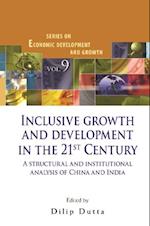 SERIES ON
ECONOMIC DEVELOPMENT
AND GROWTH

VOL. 9

INCLUSIVE GROWTH AND DEVELOPMENT IN THE 21ST CENTURY

A STRUCTURAL AND INSTITUTIONAL ANALYSIS OF CHINA AND INDIA

Edited by

Dilip Dutta